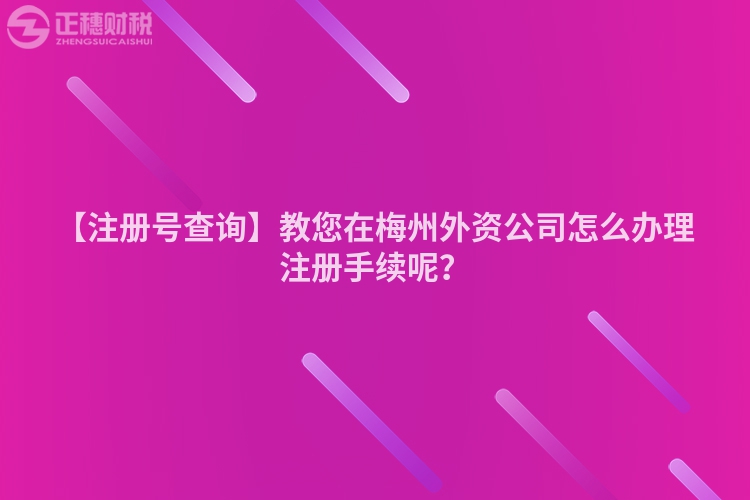 正穗财税
ZHENGSUICAISHUI

【注册号查询】教您在梅州外资公司怎么办理注册手续呢?